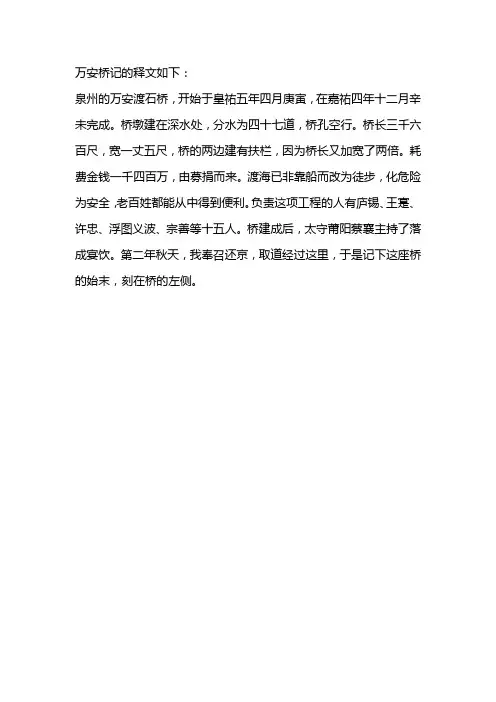 万安桥记的释文如下：

泉州的万安渡石桥，开始于皇祐五年四月庚寅，在嘉祐四年十二月辛未完成。桥墩建在深水处，分水为四十七道，桥孔空行。桥长三千六百尺，宽一丈五尺，桥的两边建有扶栏，因为桥长又加宽了两倍。耗费金钱一千四百万，由募捐而来。渡海已非靠船而改为徒步，化危险为安全，老百姓都能从中得到便利。负责这项工程的人有庐锡、王寔、许忠、浮图义波、宗善等十五人。桥建成后，太守莆阳蔡襄主持了落成宴饮。第二年秋天，我奉召还京，取道经过这里，于是记下这座桥的始末，刻在桥的左侧。